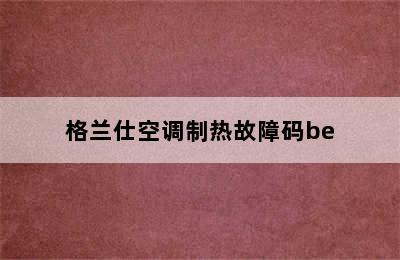 格兰仕空调制热故障码be